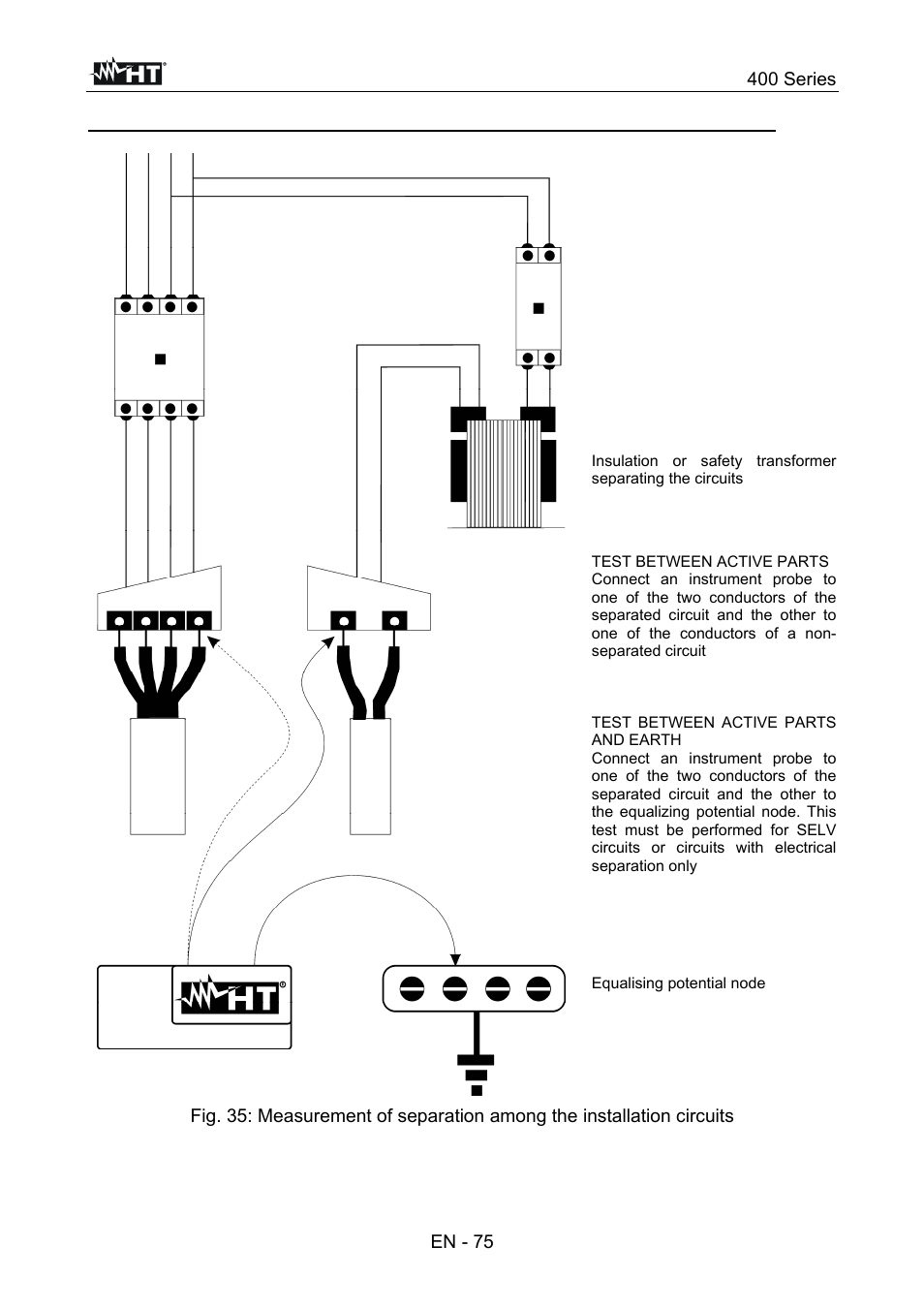 HT

400 Series

Insulation or safety transformer separating the circuits

TEST BETWEEN ACTIVE PARTS
Connect an instrument probe to one of the two conductors of the separated circuit and the other to one of the conductors of a non-separated circuit

TEST BETWEEN ACTIVE PARTS AND EARTH
Connect an instrument probe to one of the two conductors of the separated circuit and the other to the equalizing potential node. This test must be performed for SELV circuits or circuits with electrical separation only

HT

Equalising potential node

Fig. 35: Measurement of separation among the installation circuits

EN - 75